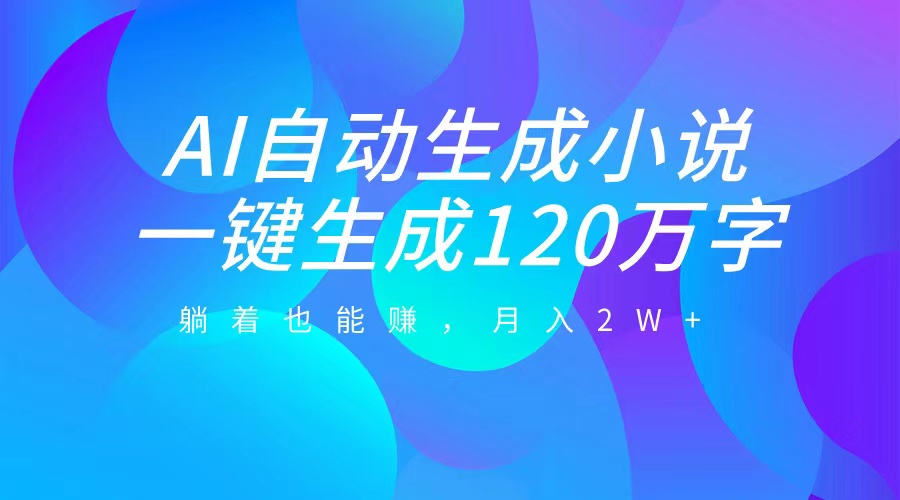 AI自动生成小说
一键生成120万字

躺着也能赚，月入2W+